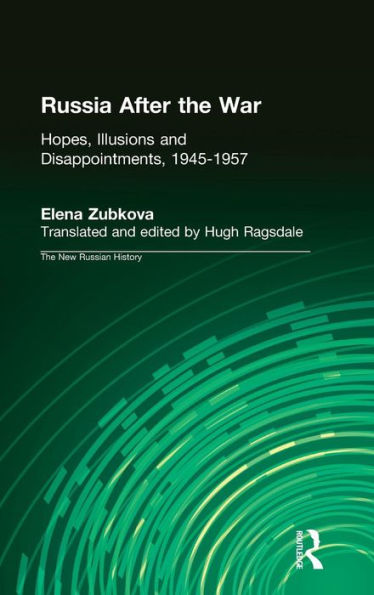 Russia After the War

Hopes, Illusions and Disappointments, 1945-1957

Elena Zubkova
Translated and edited by Hugh Ragsdale

The New Russian History

ROUTLEDGE